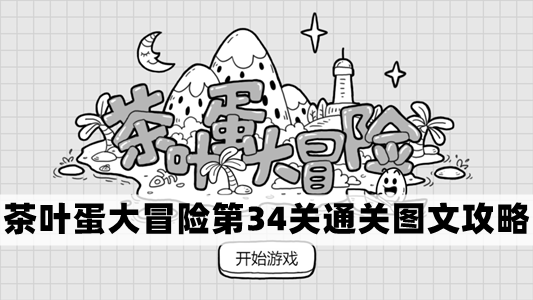 茶叶蛋大冒险

茶叶蛋大冒险第34关通关图文攻略

开始游戏